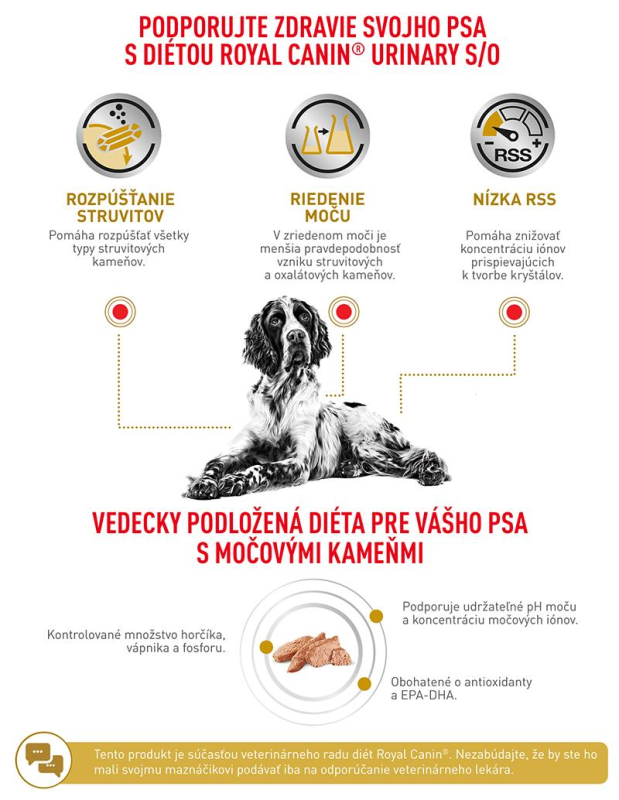 PODPORUJTE ZDRAVIE SVOJHO PSA S DIÉTOU ROYAL CANIN® URINARY S/O

RSS

ROZPÚŠŤANIE STRUVITOV
Pomáha rozpúšťať všetky typy struvitových kameňov.

RIEDENIE MOČU
V zriedenom moči je menšia pravdepodobnosť vzniku struvitových a oxalátových kameňov.

NÍZKA RSS
Pomáha znižovať koncentráciu iónov prispievajúcich k tvorbe kryštálov.

VEDECKY PODLOŽENÁ DIÉTA PRE VÁŠHO PSA S MOČOVÝMI KAMEŇMI

Kontrolované množstvo horčíka, vápnika a fosforu.

Podporuje udržateľné pH moču a koncentráciu močových iónov.

Obohatené o antioxidanty a EPA-DHA.

Tento produkt je súčasťou veterinárneho radu diét Royal Canin®. Nezabúdajte, že by ste ho mali svojmu maznáčikovi podávať iba na odporúčanie veterinárneho lekára.